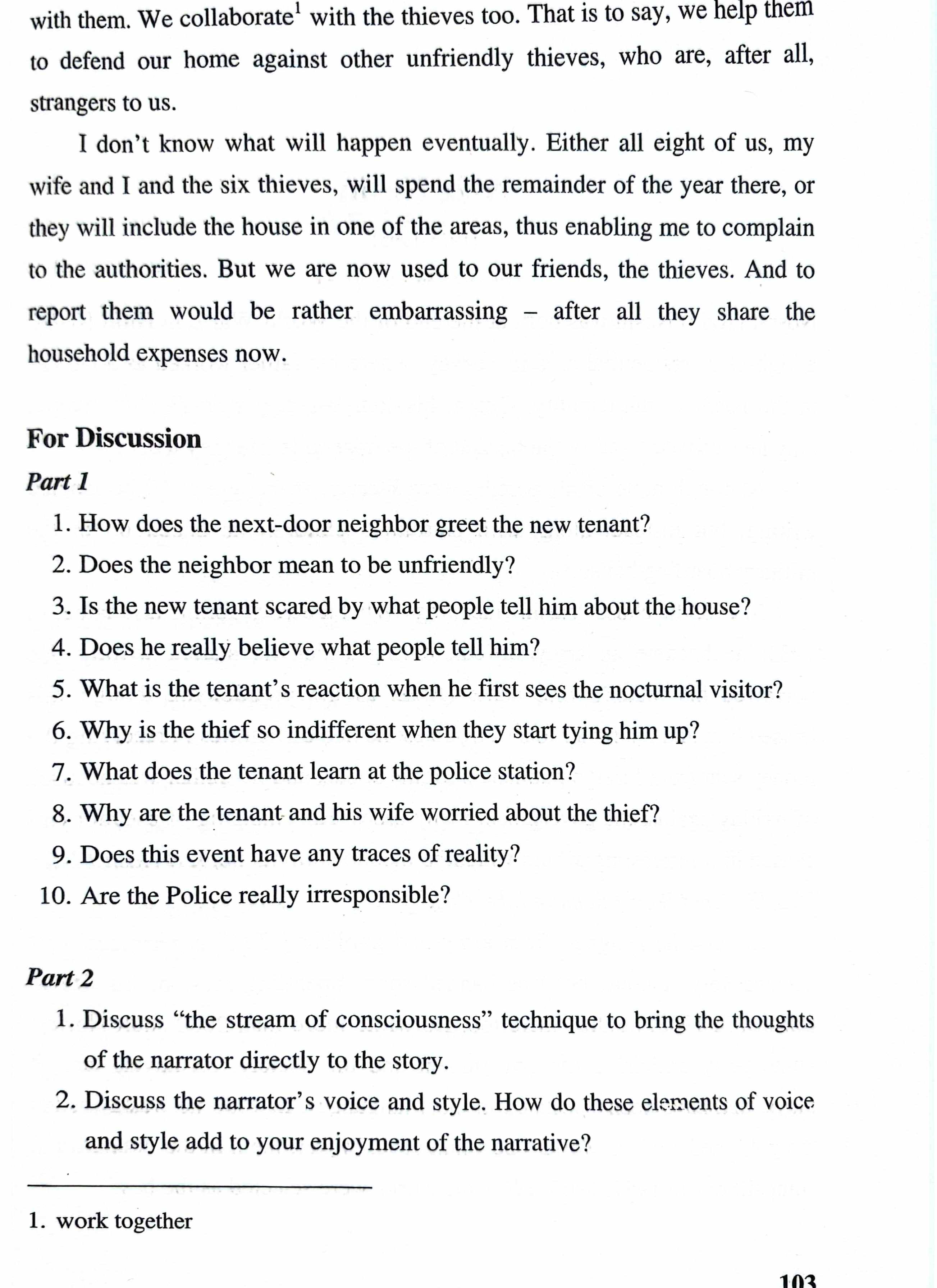 with them. We collaborate$^1$ with the thieves too. That is to say, we help them to defend our home against other unfriendly thieves, who are, after all, strangers to us.

I don't know what will happen eventually. Either all eight of us, my wife and I and the six thieves, will spend the remainder of the year there, or they will include the house in one of the areas, thus enabling me to complain to the authorities. But we are now used to our friends, the thieves. And to report them would be rather embarrassing – after all they share the household expenses now.

For Discussion

Part 1

1. How does the next-door neighbor greet the new tenant?
2. Does the neighbor mean to be unfriendly?
3. Is the new tenant scared by what people tell him about the house?
4. Does he really believe what people tell him?
5. What is the tenant's reaction when he first sees the nocturnal visitor?
6. Why is the thief so indifferent when they start tying him up?
7. What does the tenant learn at the police station?
8. Why are the tenant and his wife worried about the thief?
9. Does this event have any traces of reality?
10. Are the Police really irresponsible?

Part 2

1. Discuss "the stream of consciousness" technique to bring the thoughts of the narrator directly to the story.
2. Discuss the narrator's voice and style. How do these elements of voice and style add to your enjoyment of the narrative?

1. work together

103